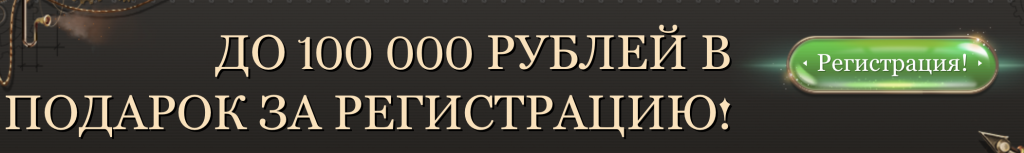 ДО 100 000 РУБЛЕЙ В ПОДАРОК ЗА РЕГИСТРАЦИЮ!

Регистрация!